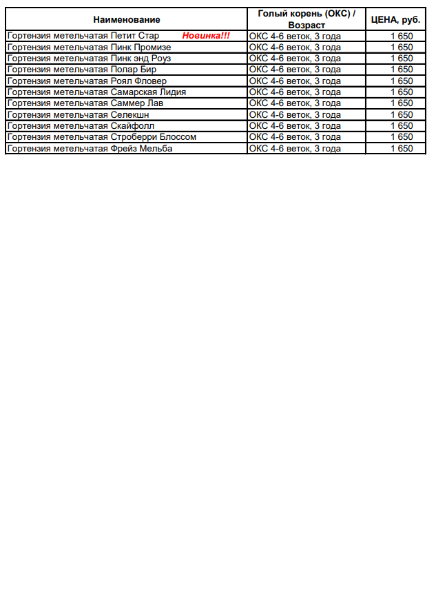 | Наименование | Голый корень (ОКС) / Возраст | ЦЕНА, руб. |
|---|---|---|
| Гортензия метельчатая Петит Стар Новинка!!! | ОКС 4-6 веток, 3 года | 1 650 |
| Гортензия метельчатая Пинк Промизе | ОКС 4-6 веток, 3 года | 1 650 |
| Гортензия метельчатая Пинк энд Роуз | ОКС 4-6 веток, 3 года | 1 650 |
| Гортензия метельчатая Полар Бир | ОКС 4-6 веток, 3 года | 1 650 |
| Гортензия метельчатая Роял Фловер | ОКС 4-6 веток, 3 года | 1 650 |
| Гортензия метельчатая Самарская Лидия | ОКС 4-6 веток, 3 года | 1 650 |
| Гортензия метельчатая Саммер Лав | ОКС 4-6 веток, 3 года | 1 650 |
| Гортензия метельчатая Селекшн | ОКС 4-6 веток, 3 года | 1 650 |
| Гортензия метельчатая Скайфолл | ОКС 4-6 веток, 3 года | 1 650 |
| Гортензия метельчатая Строберри Блоссом | ОКС 4-6 веток, 3 года | 1 650 |
| Гортензия метельчатая Фрейз Мельба | ОКС 4-6 веток, 3 года | 1 650 |